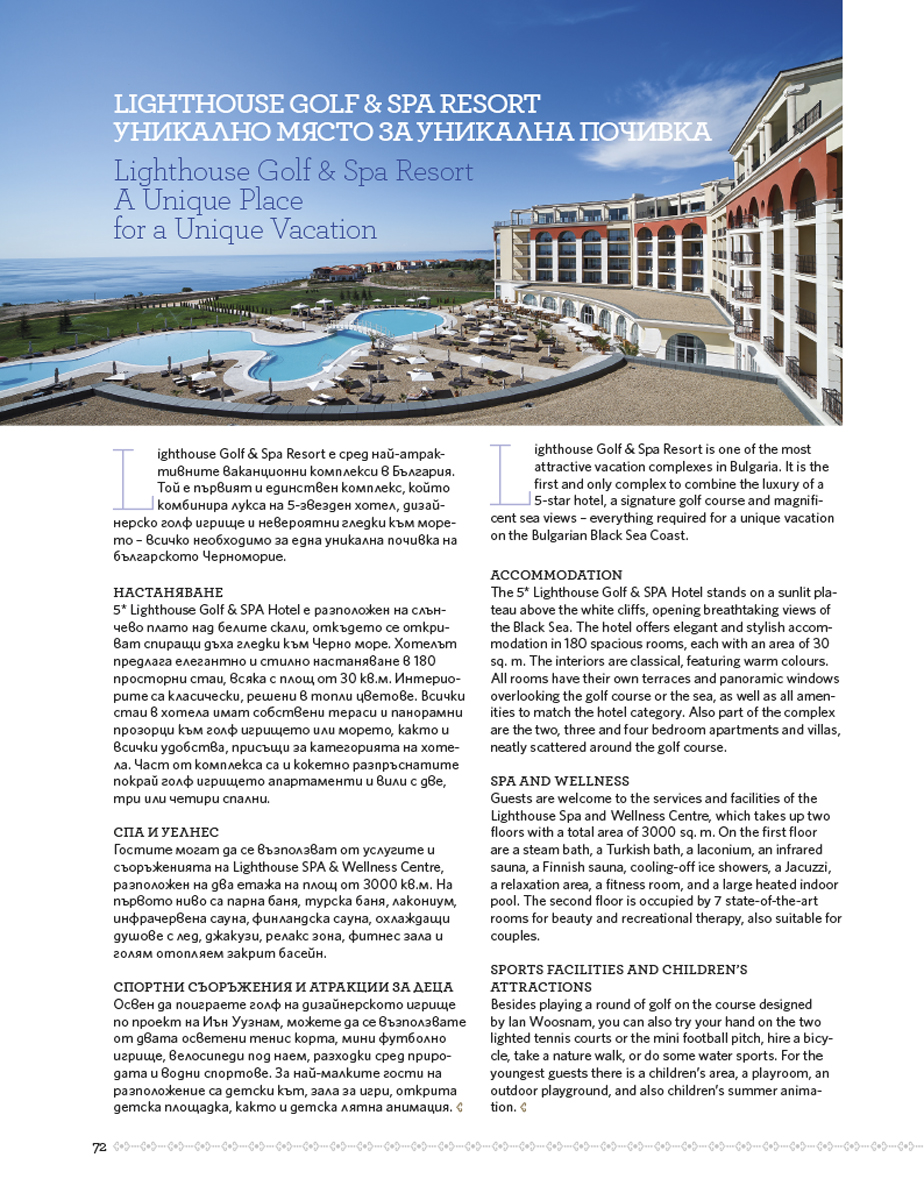 LIGHTHOUSE GOLF & SPA RESORT
УНИКАЛНО МЯСТО ЗА УНИКАЛНА ПОЧИВКА

Lighthouse Golf & Spa Resort
A Unique Place
for a Unique Vacation

Lighthouse Golf & Spa Resort е сред най-атрактивните ваканционни комплекси в България. Той е първият и единствен комплекс, който комбинира лукса на 5-звезден хотел, дизайнерско голф игрище и невероятни гледки към морето – всичко необходимо за една уникална почивка на българското Черноморие.

НАСТАНЯВАНЕ
5* Lighthouse Golf & SPA Hotel е разположен на слънчево плато над белите скали, откъдето се откриват спиращи дъха гледки към Черно море. Хотелът предлага елегантно и стилно настаняване в 180 просторни стаи, всяка с площ от 30 кв.м. Интериорите са класически, решени в топли цветове. Всички стаи в хотела имат собствени тераси и панорамни прозорци към голф игрището или морето, както и всички удобства, присъщи за категорията на хотела. Част от комплекса са и кокетно разпръснатите покрай голф игрището апартаменти и вили с две, три или четири спални.

СПА И УЕЛНЕС
Гостите могат да се възползват от услугите и съоръженията на Lighthouse SPA & Wellness Centre, разположен на два етажа на площ от 3000 кв.м. На първото ниво са парна баня, турска баня, лакониум, инфрачервена сауна, финландска сауна, охлаждащи душове с лед, джакузи, релакс зона, фитнес зала и голям отопляем закрит басейн.

СПОРТНИ СЪОРЪЖЕНИЯ И АТРАКЦИИ ЗА ДЕЦА
Освен да поиграете голф на дизайнерското игрище по проект на Иън Уузнам, можете да се възползвате от двата осветени тенис корта, мини футболно игрище, велосипеди под наем, разходки сред природата и водни спортове. За най-малките гости на разположение са детски кът, зала за игри, открита детска площадка, както и детска лятна анимация.

Lighthouse Golf & Spa Resort is one of the most attractive vacation complexes in Bulgaria. It is the first and only complex to combine the luxury of a 5-star hotel, a signature golf course and magnificent sea views – everything required for a unique vacation on the Bulgarian Black Sea Coast.

ACCOMMODATION
The 5* Lighthouse Golf & SPA Hotel stands on a sunlit plateau above the white cliffs, opening breathtaking views of the Black Sea. The hotel offers elegant and stylish accommodation in 180 spacious rooms, each with an area of 30 sq. m. The interiors are classical, featuring warm colours. All rooms have their own terraces and panoramic windows overlooking the golf course or the sea, as well as all amenities to match the hotel category. Also part of the complex are the two, three and four bedroom apartments and villas, neatly scattered around the golf course.

SPA AND WELLNESS
Guests are welcome to the services and facilities of the Lighthouse Spa and Wellness Centre, which takes up two floors with a total area of 3000 sq. m. On the first floor are a steam bath, a Turkish bath, a laconium, an infrared sauna, a Finnish sauna, cooling-off ice showers, a Jacuzzi, a relaxation area, a fitness room, and a large heated indoor pool. The second floor is occupied by 7 state-of-the-art rooms for beauty and recreational therapy, also suitable for couples.

SPORTS FACILITIES AND CHILDREN'S ATTRACTIONS
Besides playing a round of golf on the course designed by Ian Woosnam, you can also try your hand on the two lighted tennis courts or the mini football pitch, hire a bicycle, take a nature walk, or do some water sports. For the youngest guests there is a children's area, a playroom, an outdoor playground, and also children's summer animation.

72